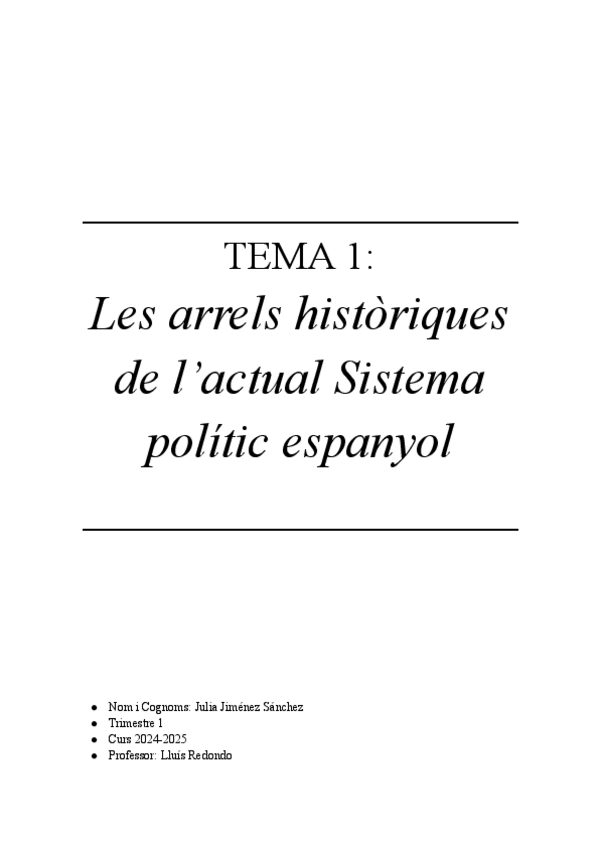 TEMA 1:

Les arrels històriques de l'actual Sistema polític espanyol

• Nom i Cognoms: Julia Jiménez Sánchez
• Trimestre 1
• Curs 2024-2025
• Professor: Lluís Redondo